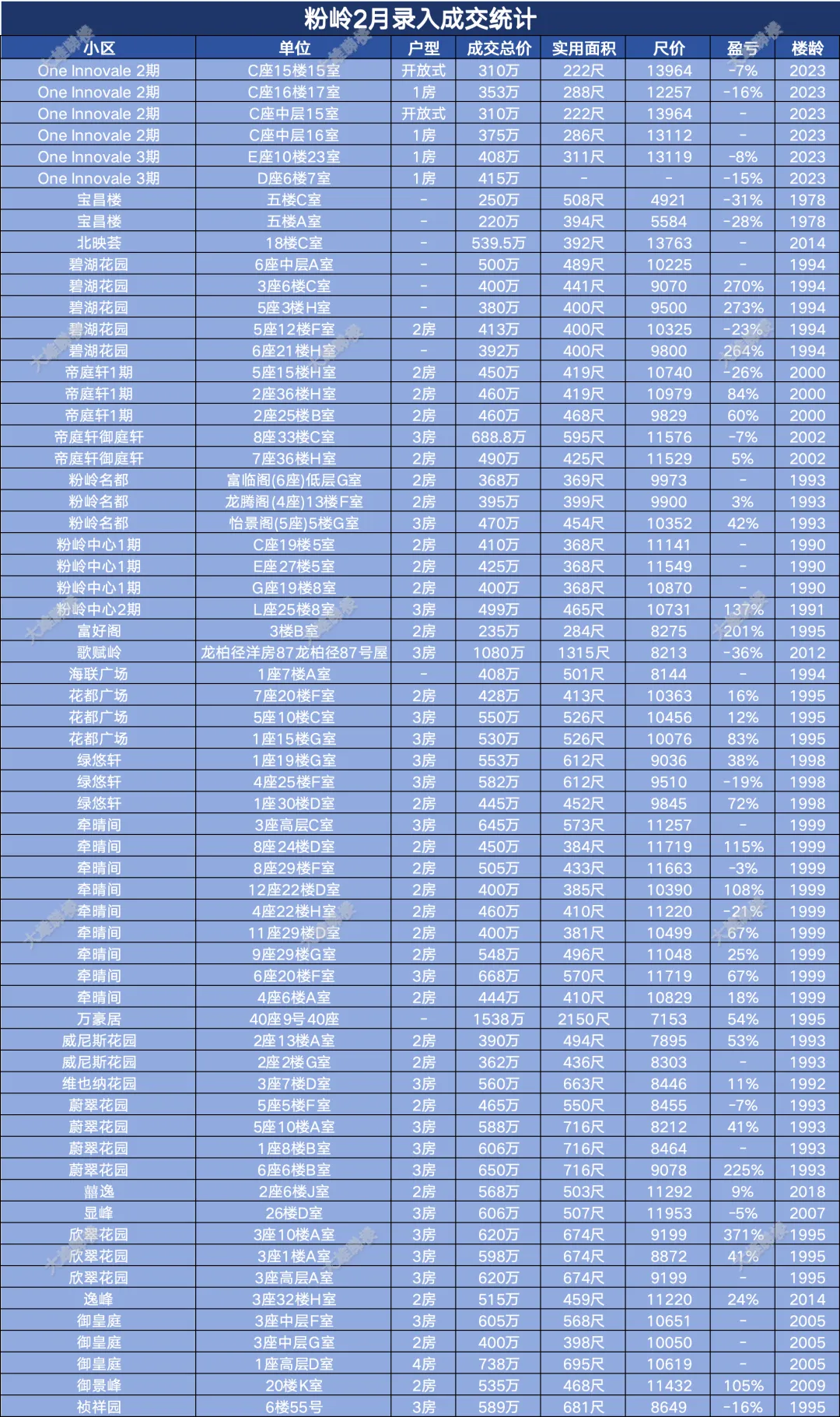 粉岭2月录入成交统计

| 小区 | 单位 | 户型 | 成交总价 | 实用面积 | 尺价 | 盈亏 | 楼龄 |
|---|---|---|---|---|---|---|---|
| One Innovale 2期 | C座15楼15室 | 开放式 | 310万 | 222尺 | 13964 | -7% | 2023 |
| One Innovale 2期 | C座16楼17室 | 1房 | 353万 | 288尺 | 12257 | -16% | 2023 |
| One Innovale 2期 | C座中层15室 | 开放式 | 310万 | 222尺 | 13964 | - | 2023 |
| One Innovale 2期 | C座中层16室 | 1房 | 375万 | 286尺 | 13112 | - | 2023 |
| One Innovale 3期 | E座10楼23室 | 1房 | 408万 | 311尺 | 13119 | -8% | 2023 |
| One Innovale 3期 | D座6楼7室 | 1房 | 415万 | - | - | -15% | 2023 |
| 宝昌楼 | 五楼C室 | - | 250万 | 508尺 | 4921 | -31% | 1978 |
| 宝昌楼 | 五楼A室 | - | 220万 | 394尺 | 5584 | -28% | 1978 |
| 北映荟 | 18楼C室 | - | 539.5万 | 392尺 | 13763 | - | 2014 |
| 碧湖花园 | 6座中层A室 | - | 500万 | 489尺 | 10225 | - | 1994 |
| 碧湖花园 | 3座6楼C室 | - | 400万 | 441尺 | 9070 | 270% | 1994 |
| 碧湖花园 | 5座3楼H室 | - | 380万 | 400尺 | 9500 | 273% | 1994 |
| 碧湖花园 | 5座12楼F室 | 2房 | 413万 | 400尺 | 10325 | -23% | 1994 |
| 碧湖花园 | 6座21楼H室 | - | 392万 | 400尺 | 9800 | 264% | 1994 |
| 帝庭轩1期 | 5座15楼H室 | 2房 | 450万 | 419尺 | 10740 | -26% | 2000 |
| 帝庭轩1期 | 2座36楼H室 | 2房 | 460万 | 419尺 | 10979 | 84% | 2000 |
| 帝庭轩1期 | 2座25楼B室 | 2房 | 460万 | 468尺 | 9829 | 60% | 2000 |
| 帝庭轩御庭轩 | 8座33楼C室 | 3房 | 688.8万 | 595尺 | 11576 | -7% | 2002 |
| 帝庭轩御庭轩 | 7座36楼H室 | 2房 | 490万 | 425尺 | 11529 | 5% | 2002 |
| 粉岭名都 | 富临阁(6座)低层G室 | 2房 | 368万 | 369尺 | 9973 | - | 1993 |
| 粉岭名都 | 龙腾阁(4座)13楼F室 | 2房 | 395万 | 399尺 | 9900 | 3% | 1993 |
| 粉岭名都 | 怡景阁(5座)5楼G室 | 3房 | 470万 | 454尺 | 10352 | 42% | 1993 |
| 粉岭中心1期 | C座19楼5室 | 2房 | 410万 | 368尺 | 11141 | - | 1990 |
| 粉岭中心1期 | E座27楼5室 | 2房 | 425万 | 368尺 | 11549 | - | 1990 |
| 粉岭中心1期 | G座19楼8室 | 2房 | 400万 | 368尺 | 10870 | - | 1990 |
| 粉岭中心2期 | L座25楼8室 | 3房 | 499万 | 465尺 | 10731 | 137% | 1991 |
| 富好阁 | 3楼B室 | 2房 | 235万 | 284尺 | 8275 | 201% | 1995 |
| 歌赋岭 | 龙柏径洋房87龙柏径87号屋 | 3房 | 1080万 | 1315尺 | 8213 | -36% | 2012 |
| 海联广场 | 1座7楼A室 | - | 408万 | 501尺 | 8144 | - | 1994 |
| 花都广场 | 7座20楼F室 | 2房 | 428万 | 413尺 | 10363 | 16% | 1995 |
| 花都广场 | 5座10楼C室 | 3房 | 550万 | 526尺 | 10456 | 12% | 1995 |
| 花都广场 | 1座15楼G室 | 3房 | 530万 | 526尺 | 10076 | 83% | 1995 |
| 绿悠轩 | 1座19楼G室 | 3房 | 553万 | 612尺 | 9036 | 38% | 1998 |
| 绿悠轩 | 4座25楼F室 | 3房 | 582万 | 612尺 | 9510 | -19% | 1998 |
| 绿悠轩 | 1座30楼D室 | 2房 | 445万 | 452尺 | 9845 | 72% | 1998 |
| 牵晴间 | 3座高层C室 | 3房 | 645万 | 573尺 | 11257 | - | 1999 |
| 牵晴间 | 8座24楼D室 | 2房 | 450万 | 384尺 | 11719 | 115% | 1999 |
| 牵晴间 | 8座29楼F室 | 2房 | 505万 | 433尺 | 11663 | -3% | 1999 |
| 牵晴间 | 12座22楼D室 | 2房 | 400万 | 385尺 | 10390 | 108% | 1999 |
| 牵晴间 | 4座22楼H室 | 2房 | 460万 | 410尺 | 11220 | -21% | 1999 |
| 牵晴间 | 11座29楼D室 | 2房 | 400万 | 381尺 | 10499 | 67% | 1999 |
| 牵晴间 | 9座29楼G室 | 2房 | 548万 | 496尺 | 11048 | 25% | 1999 |
| 牵晴间 | 6座20楼F室 | 3房 | 668万 | 570尺 | 11719 | 67% | 1999 |
| 牵晴间 | 4座6楼A室 | 2房 | 444万 | 410尺 | 10829 | 18% | 1999 |
| 万豪居 | 40座9号40座 | - | 1538万 | 2150尺 | 7153 | 54% | 1995 |
| 威尼斯花园 | 2座13楼A室 | 2房 | 390万 | 494尺 | 7895 | 53% | 1993 |
| 威尼斯花园 | 2座2楼G室 | 2房 | 362万 | 436尺 | 8303 | - | 1993 |
| 维也纳花园 | 3座7楼D室 | 3房 | 560万 | 663尺 | 8446 | 11% | 1992 |
| 蔚翠花园 | 5座5楼F室 | 2房 | 465万 | 550尺 | 8455 | -7% | 1993 |
| 蔚翠花园 | 5座10楼A室 | 3房 | 588万 | 716尺 | 8212 | 41% | 1993 |
| 蔚翠花园 | 1座8楼B室 | 3房 | 606万 | 716尺 | 8464 | - | 1993 |
| 蔚翠花园 | 6座6楼B室 | 3房 | 650万 | 716尺 | 9078 | 225% | 1993 |
| 囍逸 | 2座6楼J室 | 2房 | 568万 | 503尺 | 11292 | 9% | 2018 |
| 显峰 | 26楼D室 | 3房 | 606万 | 507尺 | 11953 | -5% | 2007 |
| 欣翠花园 | 3座10楼A室 | 3房 | 620万 | 674尺 | 9199 | 371% | 1995 |
| 欣翠花园 | 3座1楼A室 | 3房 | 598万 | 674尺 | 8872 | 41% | 1995 |
| 欣翠花园 | 3座高层A室 | 3房 | 620万 | 674尺 | 9199 | - | 1995 |
| 逸峰 | 3座32楼H室 | 2房 | 515万 | 459尺 | 11220 | 24% | 2014 |
| 御皇庭 | 3座中层F室 | 3房 | 605万 | 568尺 | 10651 | - | 2005 |
| 御皇庭 | 3座中层G室 | 2房 | 400万 | 398尺 | 10050 | - | 2005 |
| 御皇庭 | 1座高层D室 | 4房 | 738万 | 695尺 | 10619 | - | 2005 |
| 御景峰 | 20楼K室 | 2房 | 535万 | 468尺 | 11432 | 105% | 2009 |
| 祯祥园 | 6楼55号 | 3房 | 589万 | 681尺 | 8649 | -16% | 1995 |